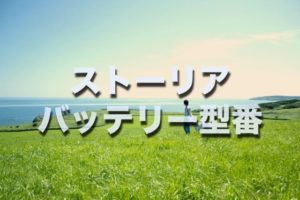 ストーリア
バッテリー型番